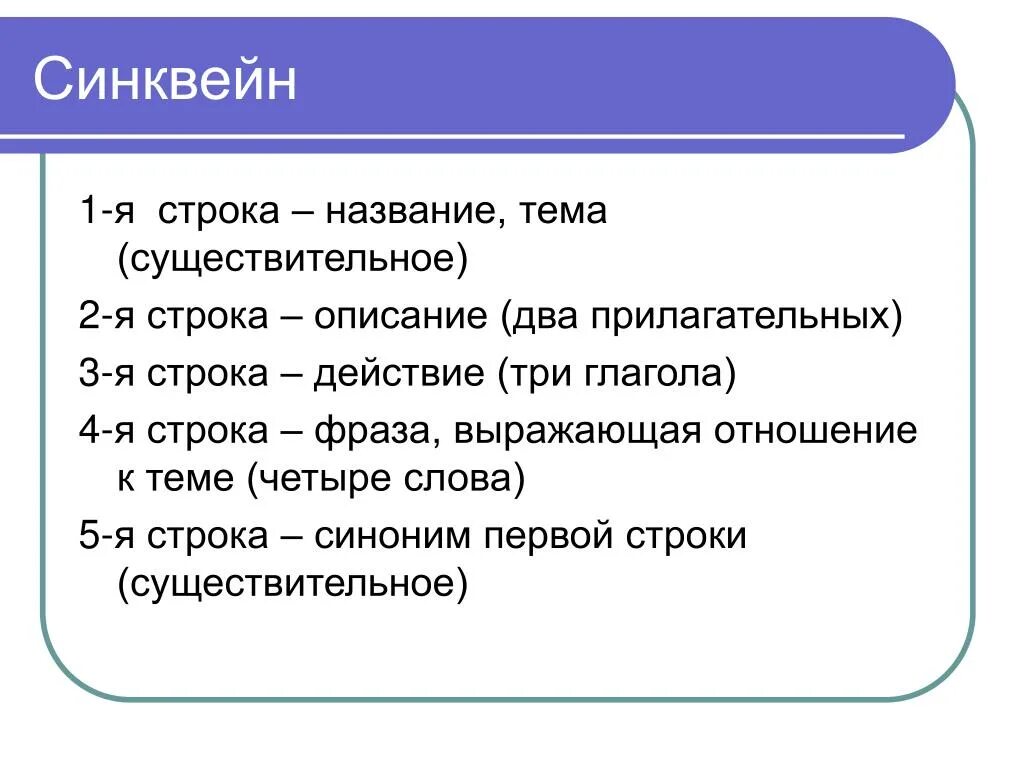 Синквейн

1-я строка – название, тема (существительное)

2-я строка – описание (два прилагательных)

3-я строка – действие (три глагола)

4-я строка – фраза, выражающая отношение к теме (четыре слова)

5-я строка – синоним первой строки (существительное)